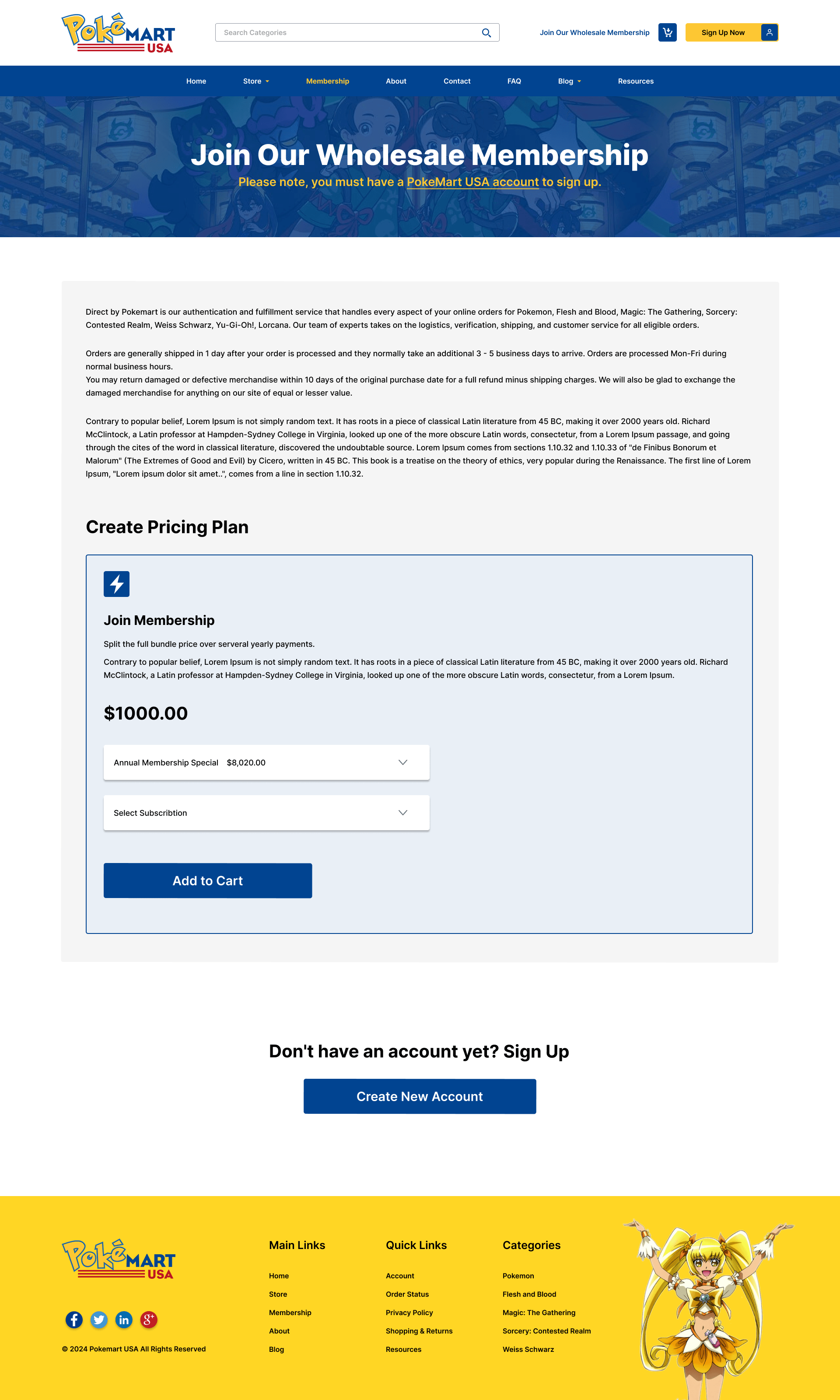 PokéMART USA

Search Categories

Join Our Wholesale Membership

Sign Up Now

Home Store Membership About Contact FAQ Blog Resources

Join Our Wholesale Membership

Please note, you must have a PokeMart USA account to sign up.

Direct by Pokemart is our authentication and fulfillment service that handles every aspect of your online orders for Pokemon, Flesh and Blood, Magic: The Gathering, Sorcery: Contested Realm, Weiss Schwarz, Yu-Gi-Oh!, Lorcana. Our team of experts takes on the logistics, verification, shipping, and customer service for all eligible orders.

Orders are generally shipped in 1 day after your order is processed and they normally take an additional 3 - 5 business days to arrive. Orders are processed Mon-Fri during normal business hours.
You may return damaged or defective merchandise within 10 days of the original purchase date for a full refund minus shipping charges. We will also be glad to exchange the damaged merchandise for anything on our site of equal or lesser value.

Contrary to popular belief, Lorem Ipsum is not simply random text. It has roots in a piece of classical Latin literature from 45 BC, making it over 2000 years old. Richard McClintock, a Latin professor at Hampden-Sydney College in Virginia, looked up one of the more obscure Latin words, consectetur, from a Lorem Ipsum passage, and going through the cites of the word in classical literature, discovered the undoubtable source. Lorem Ipsum comes from sections 1.10.32 and 1.10.33 of "de Finibus Bonorum et Malorum" (The Extremes of Good and Evil) by Cicero, written in 45 BC. This book is a treatise on the theory of ethics, very popular during the Renaissance. The first line of Lorem Ipsum, "Lorem ipsum dolor sit amet..", comes from a line in section 1.10.32.

Create Pricing Plan

Join Membership

Split the full bundle price over serveral yearly payments.

Contrary to popular belief, Lorem Ipsum is not simply random text. It has roots in a piece of classical Latin literature from 45 BC, making it over 2000 years old. Richard McClintock, a Latin professor at Hampden-Sydney College in Virginia, looked up one of the more obscure Latin words, consectetur, from a Lorem Ipsum.

$1000.00

Annual Membership Special $8,020.00

Select Subscribtion

Add to Cart

Don't have an account yet? Sign Up

Create New Account

PokéMART USA

© 2024 Pokemart USA All Rights Reserved

Main Links
Home
Store
Membership
About
Blog

Quick Links
Account
Order Status
Privacy Policy
Shopping & Returns
Resources

Categories
Pokemon
Flesh and Blood
Magic: The Gathering
Sorcery: Contested Realm
Weiss Schwarz